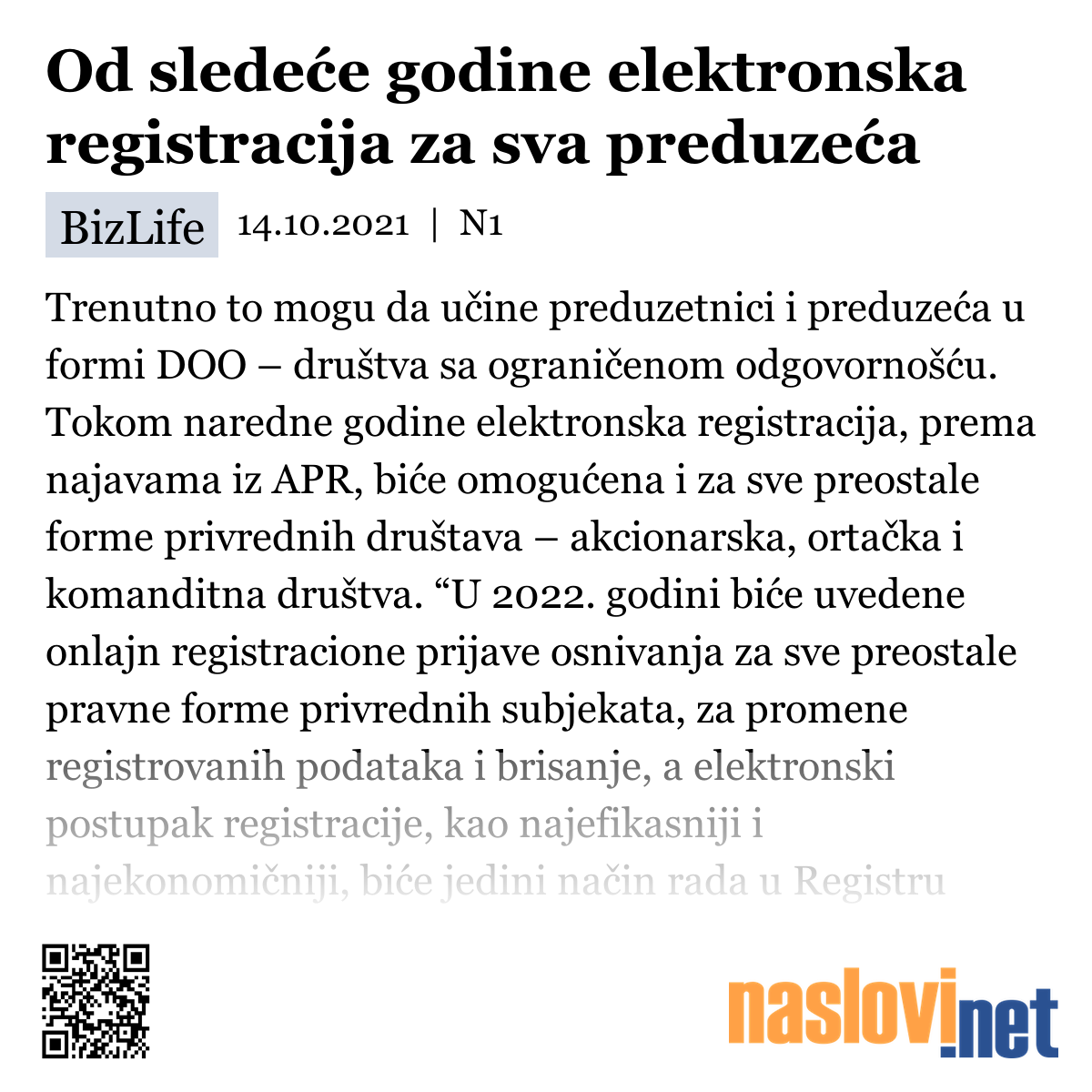 Od sledeće godine elektronska registracija za sva preduzeća

BizLife 14.10.2021 | N1

Trenutno to mogu da učine preduzetnici i preduzeća u formi DOO – društva sa ograničenom odgovornošću. Tokom naredne godine elektronska registracija, prema najavama iz APR, biće omogućena i za sve preostale forme privrednih društava – akcionarska, ortačka i komanditna društva. “U 2022. godini biće uvedene onlajn registracione prijave osnivanja za sve preostale pravne forme privrednih subjekata, za promene registrovanih podataka i brisanje, a elektronski postupak registracije, kao najefikasniji i najekonomičniji, biće jedini način rada u Registru

naslovi.net